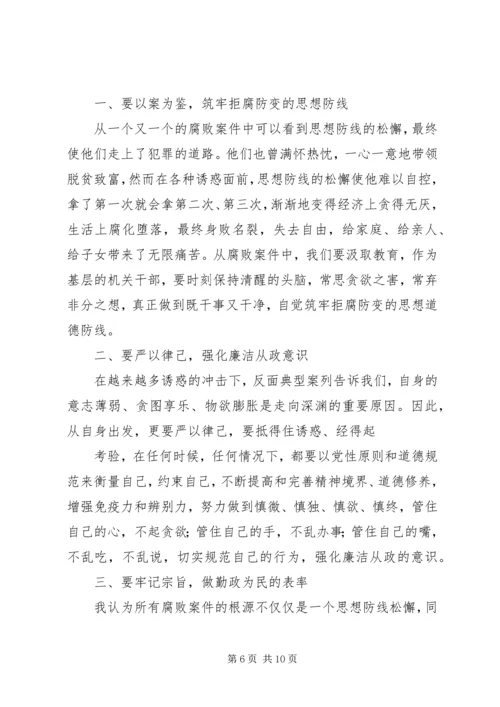 一、要以案为鉴，筑牢拒腐防变的思想防线

从一个又一个的腐败案件中可以看到思想防线的松懈，最终使他们走上了犯罪的道路。他们也曾满怀热忱，一心一意地带领脱贫致富，然而在各种诱惑面前，思想防线的松懈使他难以自控，拿了第一次就会拿第二次、第三次，渐渐地变得经济上贪得无厌，生活上腐化堕落，最终身败名裂，失去自由，给家庭、给亲人、给子女带来了无限痛苦。从腐败案件中，我们要汲取教育，作为基层的机关干部，要时刻保持清醒的头脑，常思贪欲之害，常弃非分之想，真正做到既干事又干净，自觉筑牢拒腐防变的思想道德防线。

二、要严以律己，强化廉洁从政意识

在越来越多诱惑的冲击下，反面典型案列告诉我们，自身的意志薄弱、贪图享乐、物欲膨胀是走向深渊的重要原因。因此，从自身出发，更要严以律己，要抵得住诱惑、经得起

考验，在任何时候，任何情况下，都要以党性原则和道德规范来衡量自己，约束自己，不断提高和完善精神境界、道德修养，增强免疫力和辨别力，努力做到慎微、慎独、慎欲、慎终，管住自己的心，不起贪欲；管住自己的手，不乱办事；管住自己的嘴，不乱吃，不乱说，切实规范自己的行为，强化廉洁从政的意识。

三、要牢记宗旨，做勤政为民的表率

我认为所有腐败案件的根源不仅仅是一个思想防线松懈，同

第 6 页 共 10 页